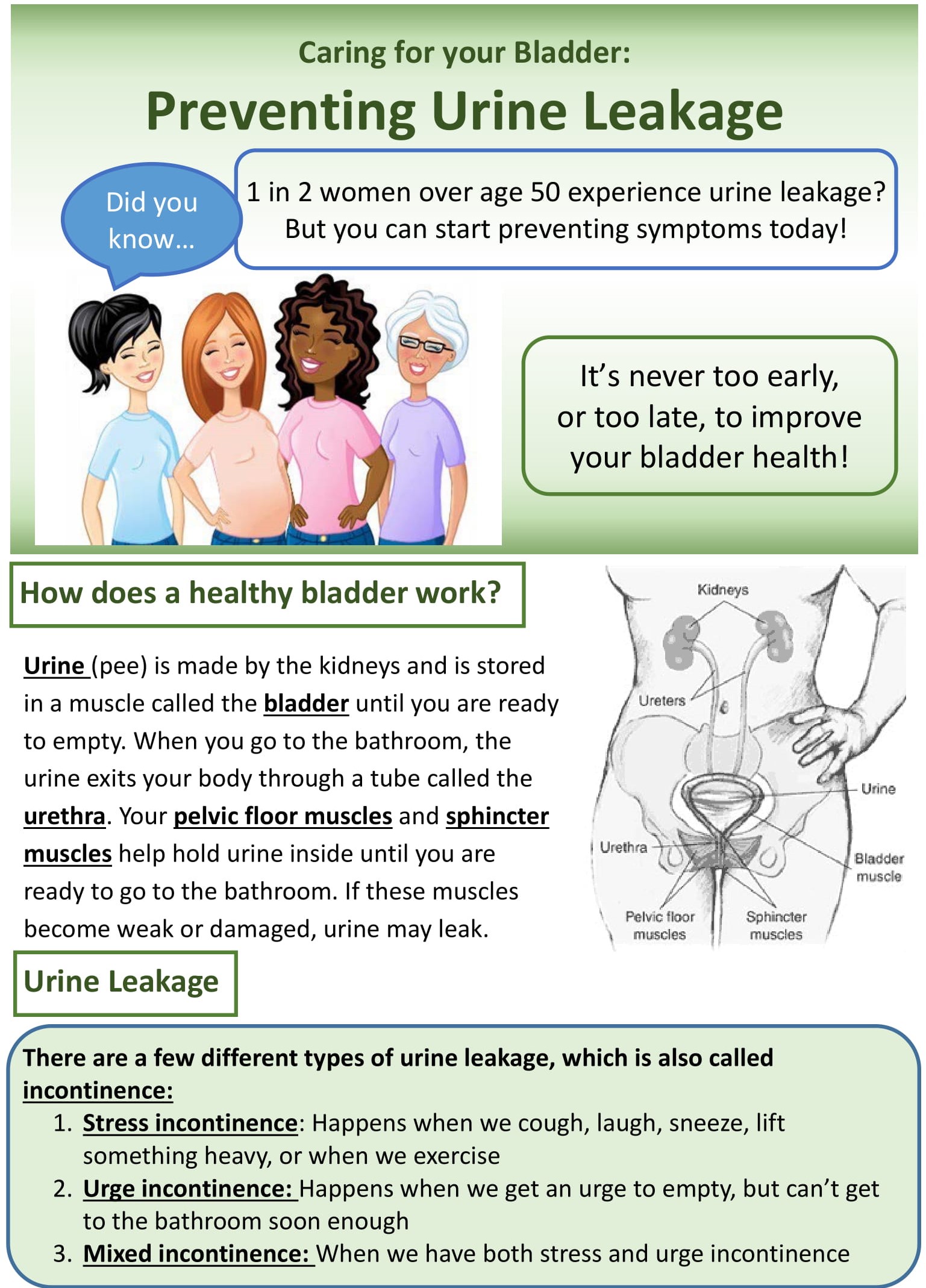 Caring for your Bladder:

Preventing Urine Leakage

Did you know…

1 in 2 women over age 50 experience urine leakage? But you can start preventing symptoms today!

It's never too early, or too late, to improve your bladder health!

How does a healthy bladder work?

Urine (pee) is made by the kidneys and is stored in a muscle called the bladder until you are ready to empty. When you go to the bathroom, the urine exits your body through a tube called the urethra. Your pelvic floor muscles and sphincter muscles help hold urine inside until you are ready to go to the bathroom. If these muscles become weak or damaged, urine may leak.

Kidneys
Ureters
Urine
Urethra
Bladder muscle
Pelvic floor muscles
Sphincter muscles

Urine Leakage

There are a few different types of urine leakage, which is also called incontinence:
1. Stress incontinence: Happens when we cough, laugh, sneeze, lift something heavy, or when we exercise
2. Urge incontinence: Happens when we get an urge to empty, but can't get to the bathroom soon enough
3. Mixed incontinence: When we have both stress and urge incontinence